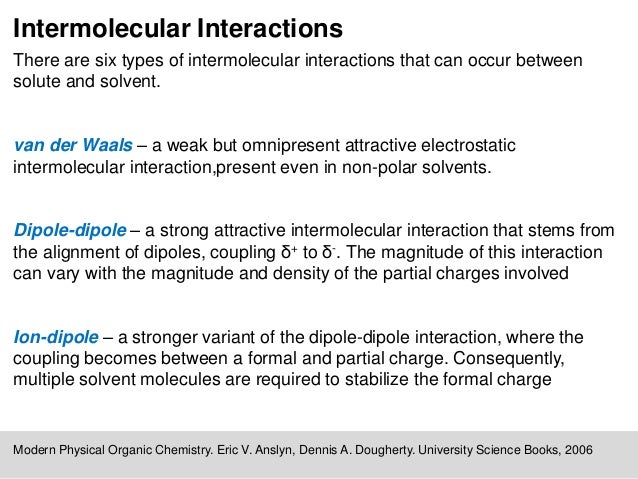 Intermolecular Interactions

There are six types of intermolecular interactions that can occur between solute and solvent.

van der Waals – a weak but omnipresent attractive electrostatic intermolecular interaction,present even in non-polar solvents.

Dipole-dipole – a strong attractive intermolecular interaction that stems from the alignment of dipoles, coupling $\delta^+$ to $\delta^-$. The magnitude of this interaction can vary with the magnitude and density of the partial charges involved

Ion-dipole – a stronger variant of the dipole-dipole interaction, where the coupling becomes between a formal and partial charge. Consequently, multiple solvent molecules are required to stabilize the formal charge

Modern Physical Organic Chemistry. Eric V. Anslyn, Dennis A. Dougherty. University Science Books, 2006